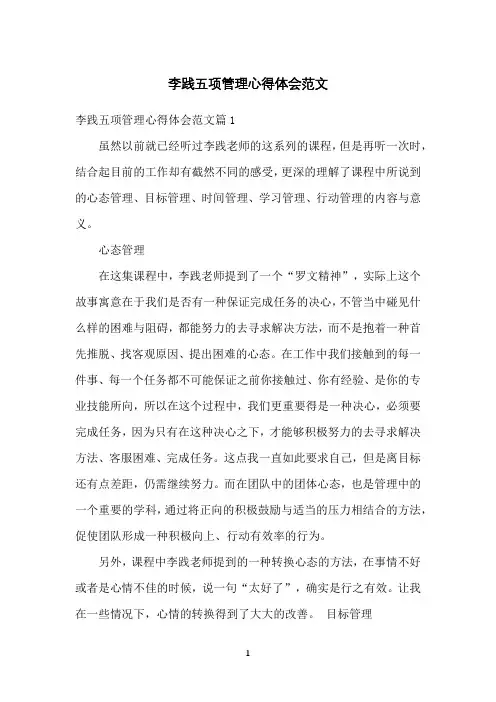 李践五项管理心得体会范文

李践五项管理心得体会范文篇1

虽然以前就已经听过李践老师的这系列的课程，但是再听一次时，结合起目前的工作却有截然不同的感受，更深的理解了课程中所说到的心态管理、目标管理、时间管理、学习管理、行动管理的内容与意义。

心态管理

在这集课程中，李践老师提到了一个“罗文精神”，实际上这个故事寓意在于我们是否有一种保证完成任务的决心，不管当中碰见什么样的困难与阻碍，都能努力的去寻求解决方法，而不是抱着一种首先推脱、找客观原因、提出困难的心态。在工作中我们接触到的每一件事、每一个任务都不可能保证之前你接触过、你有经验、是你的专业技能所向，所以在这个过程中，我们更重要得是一种决心，必须要完成任务，因为只有在这种决心之下，才能够积极努力的去寻求解决方法、客服困难、完成任务。这点我一直如此要求自己，但是离目标还有点差距，仍需继续努力。而在团队中的团体心态，也是管理中的一个重要的学科，通过将正向的积极鼓励与适当的压力相结合的方法，促使团队形成一种积极向上、行动有效率的行为。

另外，课程中李践老师提到的一种转换心态的方法，在事情不好或者是心情不佳的时候，说一句“太好了”，确实是行之有效。让我在一些情况下，心情的转换得到了大大的改善。 目标管理

1